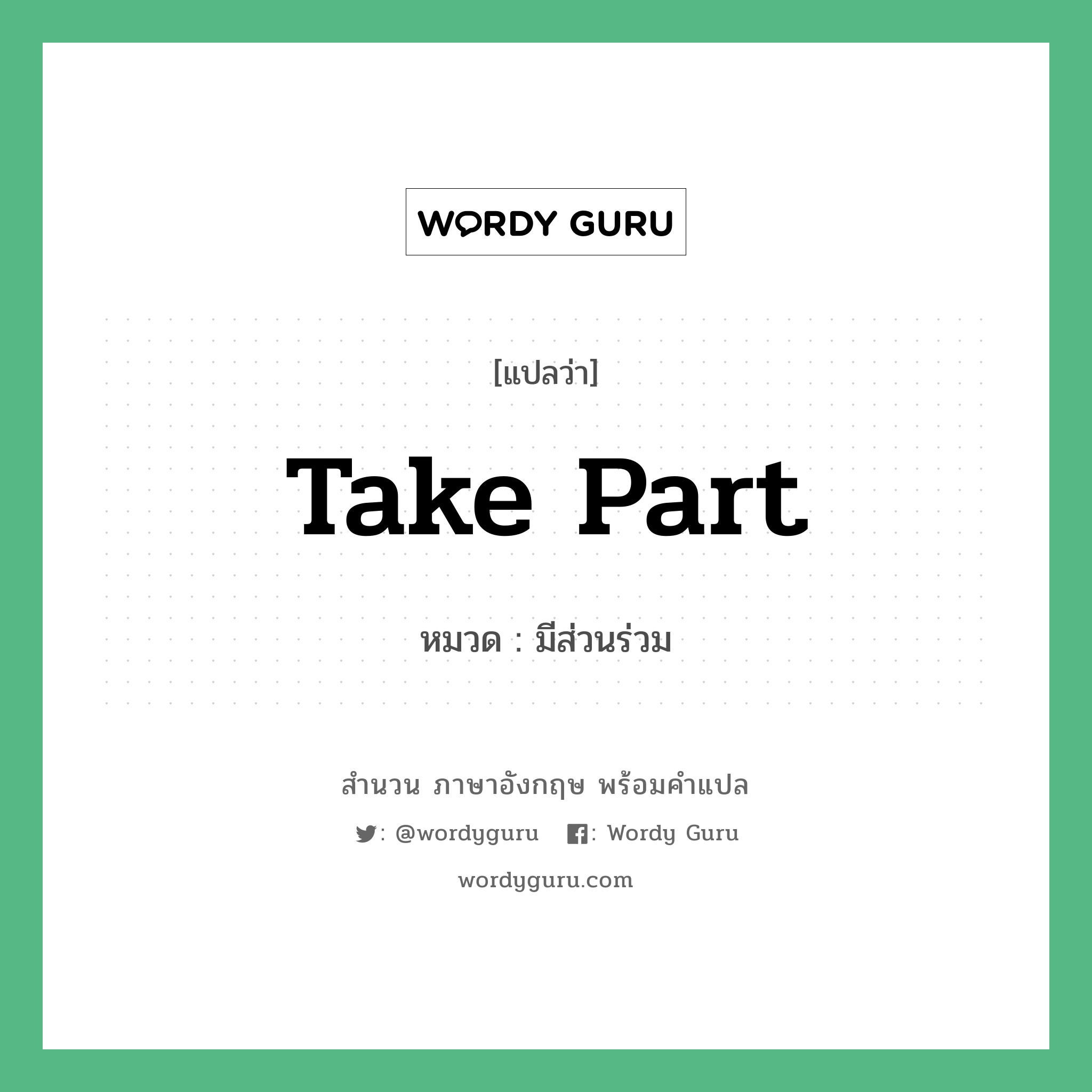 WORDY GURU

[แปลว่า]

Take Part

หมวด : มีส่วนร่วม

สำนวน ภาษาอังกฤษ พร้อมคำแปล

: @wordyguru : Wordy Guru

wordyguru.com